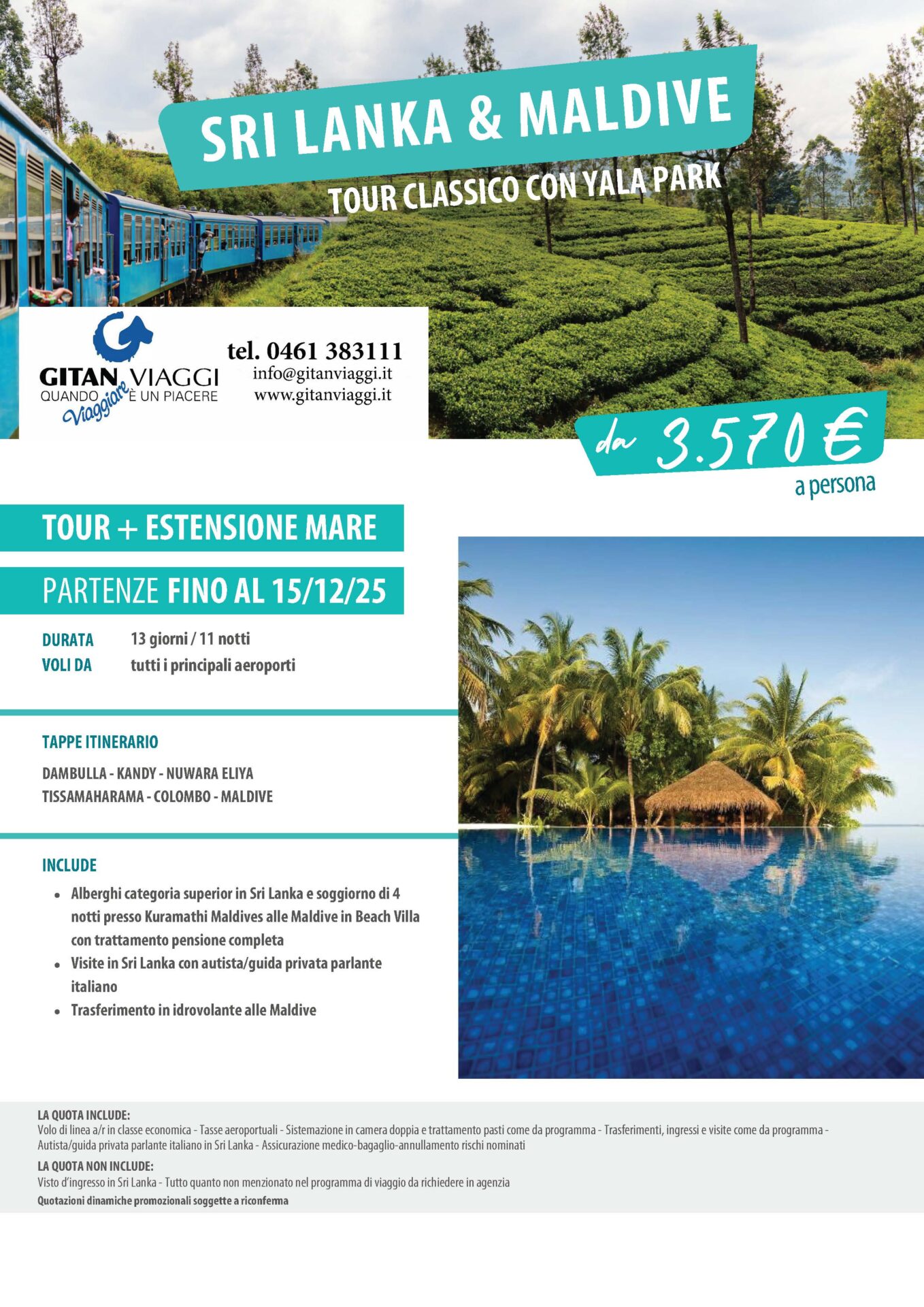 SRI LANKA & MALDIVE
TOUR CLASSICO CON YALA PARK

GITAN VIAGGI
QUANDO Viaggiare È UN PIACERE

tel. 0461 383111
info@gitanviaggi.it
www.gitanviaggi.it

da 3.570 €
a persona

TOUR + ESTENSIONE MARE

PARTENZE FINO AL 15/12/25

DURATA 13 giorni / 11 notti
VOLI DA tutti i principali aeroporti

TAPPE ITINERARIO

DAMBULLA - KANDY - NUWARA ELIYA
TISSAMAHARAMA - COLOMBO - MALDIVE

INCLUDE

• Alberghi categoria superior in Sri Lanka e soggiorno di 4 notti presso Kuramathi Maldives alle Maldive in Beach Villa con trattamento pensione completa
• Visite in Sri Lanka con autista/guida privata parlante italiano
• Trasferimento in idrovolante alle Maldive

LA QUOTA INCLUDE:
Volo di linea a/r in classe economica - Tasse aeroportuali - Sistemazione in camera doppia e trattamento pasti come da programma - Trasferimenti, ingressi e visite come da programma - Autista/guida privata parlante italiano in Sri Lanka - Assicurazione medico-bagaglio-annullamento rischi nominati

LA QUOTA NON INCLUDE:
Visto d'ingresso in Sri Lanka - Tutto quanto non menzionato nel programma di viaggio da richiedere in agenzia

Quotazioni dinamiche promozionali soggette a riconferma